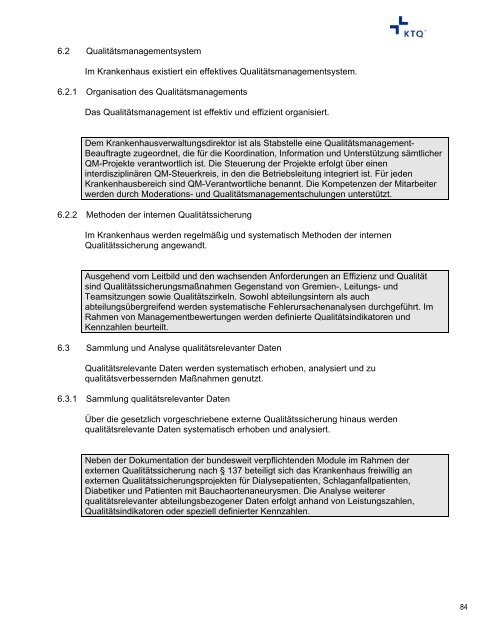 KTQ

6.2 Qualitätsmanagementsystem

Im Krankenhaus existiert ein effektives Qualitätsmanagementsystem.

6.2.1 Organisation des Qualitätsmanagements

Das Qualitätsmanagement ist effektiv und effizient organisiert.

Dem Krankenhausverwaltungsdirektor ist als Stabstelle eine Qualitätsmanagement-Beauftragte zugeordnet, die für die Koordination, Information und Unterstützung sämtlicher QM-Projekte verantwortlich ist. Die Steuerung der Projekte erfolgt über einen interdisziplinären QM-Steuerkreis, in den die Betriebsleitung integriert ist. Für jeden Krankenhausbereich sind QM-Verantwortliche benannt. Die Kompetenzen der Mitarbeiter werden durch Moderations- und Qualitätsmanagementschulungen unterstützt.

6.2.2 Methoden der internen Qualitätssicherung

Im Krankenhaus werden regelmäßig und systematisch Methoden der internen Qualitätssicherung angewandt.

Ausgehend vom Leitbild und den wachsenden Anforderungen an Effizienz und Qualität sind Qualitätssicherungsmaßnahmen Gegenstand von Gremien-, Leitungs- und Teamsitzungen sowie Qualitätszirkeln. Sowohl abteilungsintern als auch abteilungsübergreifend werden systematische Fehlerursachenanalysen durchgeführt. Im Rahmen von Managementbewertungen werden definierte Qualitätsindikatoren und Kennzahlen beurteilt.

6.3 Sammlung und Analyse qualitätsrelevanter Daten

Qualitätsrelevante Daten werden systematisch erhoben, analysiert und zu qualitätsverbessernden Maßnahmen genutzt.

6.3.1 Sammlung qualitätsrelevanter Daten

Über die gesetzlich vorgeschriebene externe Qualitätssicherung hinaus werden qualitätsrelevante Daten systematisch erhoben und analysiert.

Neben der Dokumentation der bundesweit verpflichtenden Module im Rahmen der externen Qualitätssicherung nach § 137 beteiligt sich das Krankenhaus freiwillig an externen Qualitätssicherungsprojekten für Dialysepatienten, Schlaganfallpatienten, Diabetiker und Patienten mit Bauchaortenaneurysmen. Die Analyse weiterer qualitätsrelevanter abteilungsbezogener Daten erfolgt anhand von Leistungszahlen, Qualitätsindikatoren oder speziell definierter Kennzahlen.

84